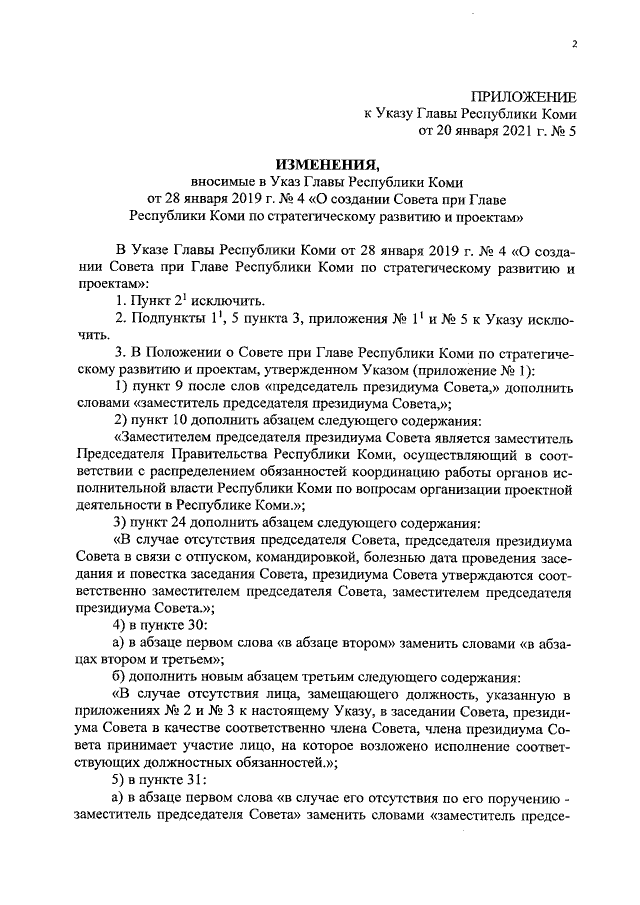 2

ПРИЛОЖЕНИЕ
к Указу Главы Республики Коми
от 20 января 2021 г. № 5

ИЗМЕНЕНИЯ,
вносимые в Указ Главы Республики Коми
от 28 января 2019 г. № 4 «О создании Совета при Главе
Республики Коми по стратегическому развитию и проектам»

В Указе Главы Республики Коми от 28 января 2019 г. № 4 «О создании Совета при Главе Республики Коми по стратегическому развитию и проектам»:

1. Пункт $2^1$ исключить.

2. Подпункты $1^1$, 5 пункта 3, приложения № $1^1$ и № 5 к Указу исключить.

3. В Положении о Совете при Главе Республики Коми по стратегическому развитию и проектам, утвержденном Указом (приложение № 1):

1) пункт 9 после слов «председатель президиума Совета,» дополнить словами «заместитель председателя президиума Совета,»;

2) пункт 10 дополнить абзацем следующего содержания:

«Заместителем председателя президиума Совета является заместитель Председателя Правительства Республики Коми, осуществляющий в соответствии с распределением обязанностей координацию работы органов исполнительной власти Республики Коми по вопросам организации проектной деятельности в Республике Коми.»;

3) пункт 24 дополнить абзацем следующего содержания:

«В случае отсутствия председателя Совета, председателя президиума Совета в связи с отпуском, командировкой, болезнью дата проведения заседания и повестка заседания Совета, президиума Совета утверждаются соответственно заместителем председателя Совета, заместителем председателя президиума Совета.»;

4) в пункте 30:

а) в абзаце первом слова «в абзаце втором» заменить словами «в абзацах втором и третьем»;

б) дополнить новым абзацем третьим следующего содержания:

«В случае отсутствия лица, замещающего должность, указанную в приложениях № 2 и № 3 к настоящему Указу, в заседании Совета, президиума Совета в качестве соответственно члена Совета, члена президиума Совета принимает участие лицо, на которое возложено исполнение соответствующих должностных обязанностей.»;

5) в пункте 31:

а) в абзаце первом слова «в случае его отсутствия по его поручению - заместитель председателя Совета» заменить словами «заместитель предсе-